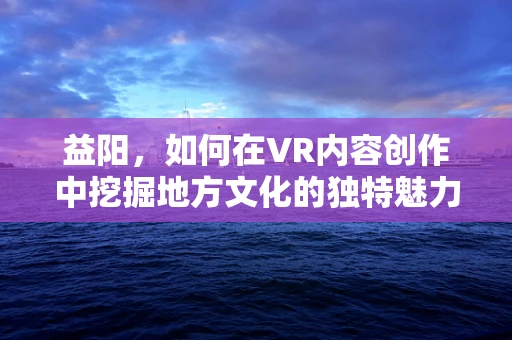 益阳，如何在VR内容创作中挖掘地方文化的独特魅力